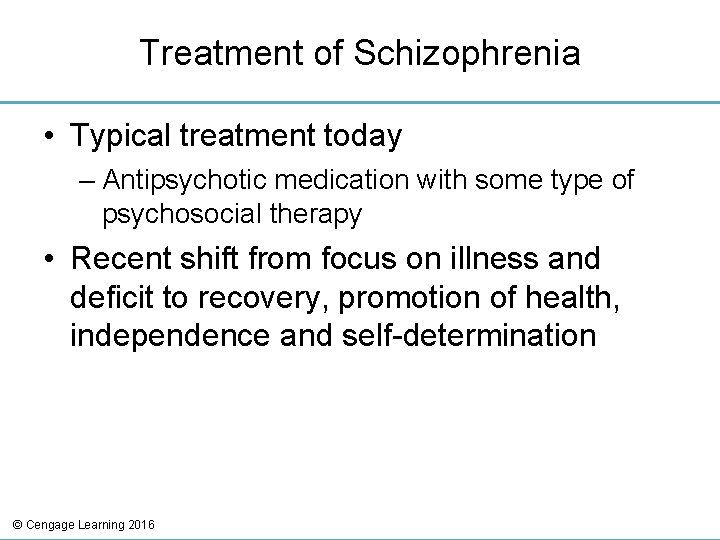 Treatment of Schizophrenia

• Typical treatment today
– Antipsychotic medication with some type of psychosocial therapy

• Recent shift from focus on illness and deficit to recovery, promotion of health, independence and self-determination

© Cengage Learning 2016